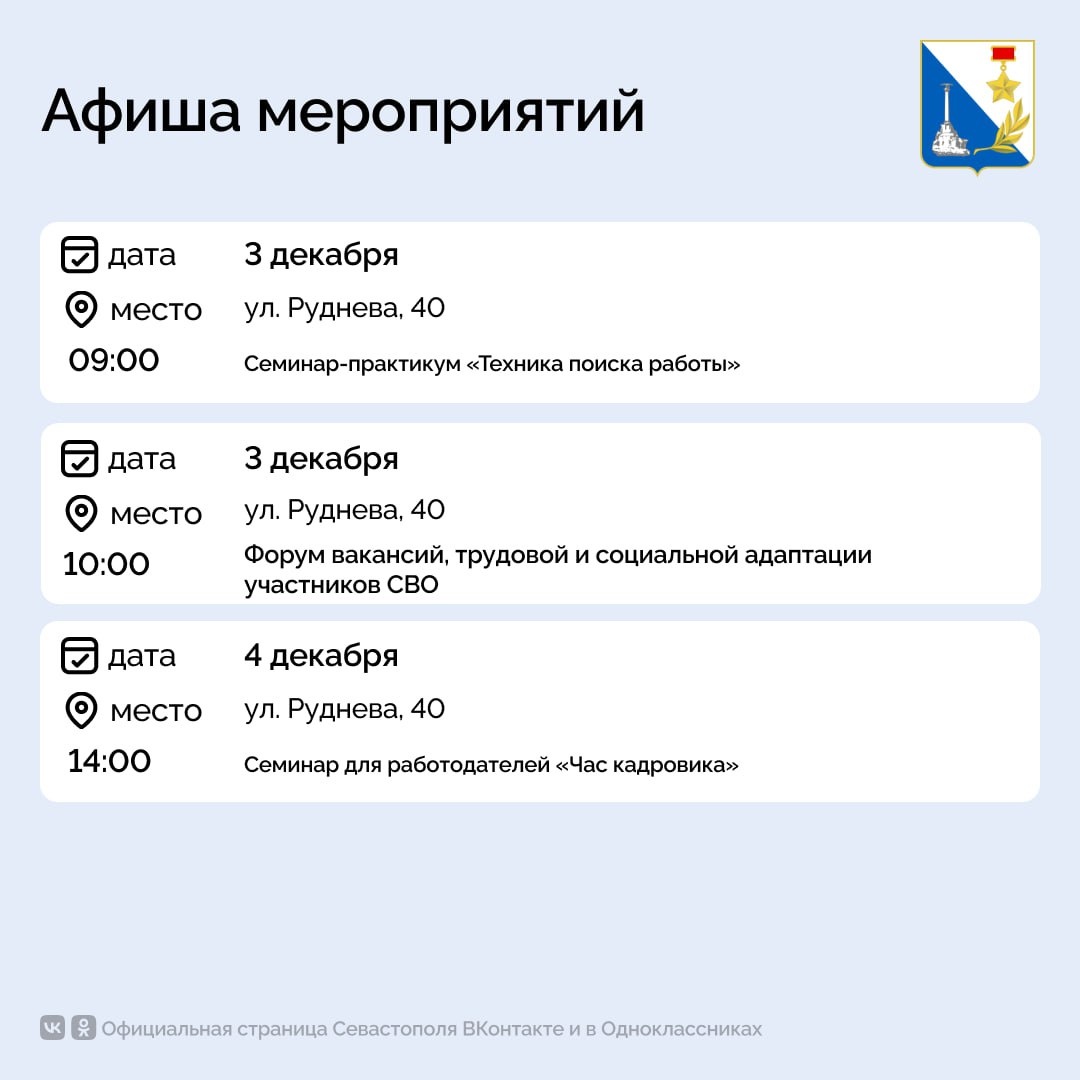 Афиша мероприятий

дата 3 декабря
место ул. Руднева, 40
09:00 Семинар-практикум «Техника поиска работы»

дата 3 декабря
место ул. Руднева, 40
10:00 Форум вакансий, трудовой и социальной адаптации участников СВО

дата 4 декабря
место ул. Руднева, 40
14:00 Семинар для работодателей «Час кадровика»

Официальная страница Севастополя ВКонтакте и в Одноклассниках